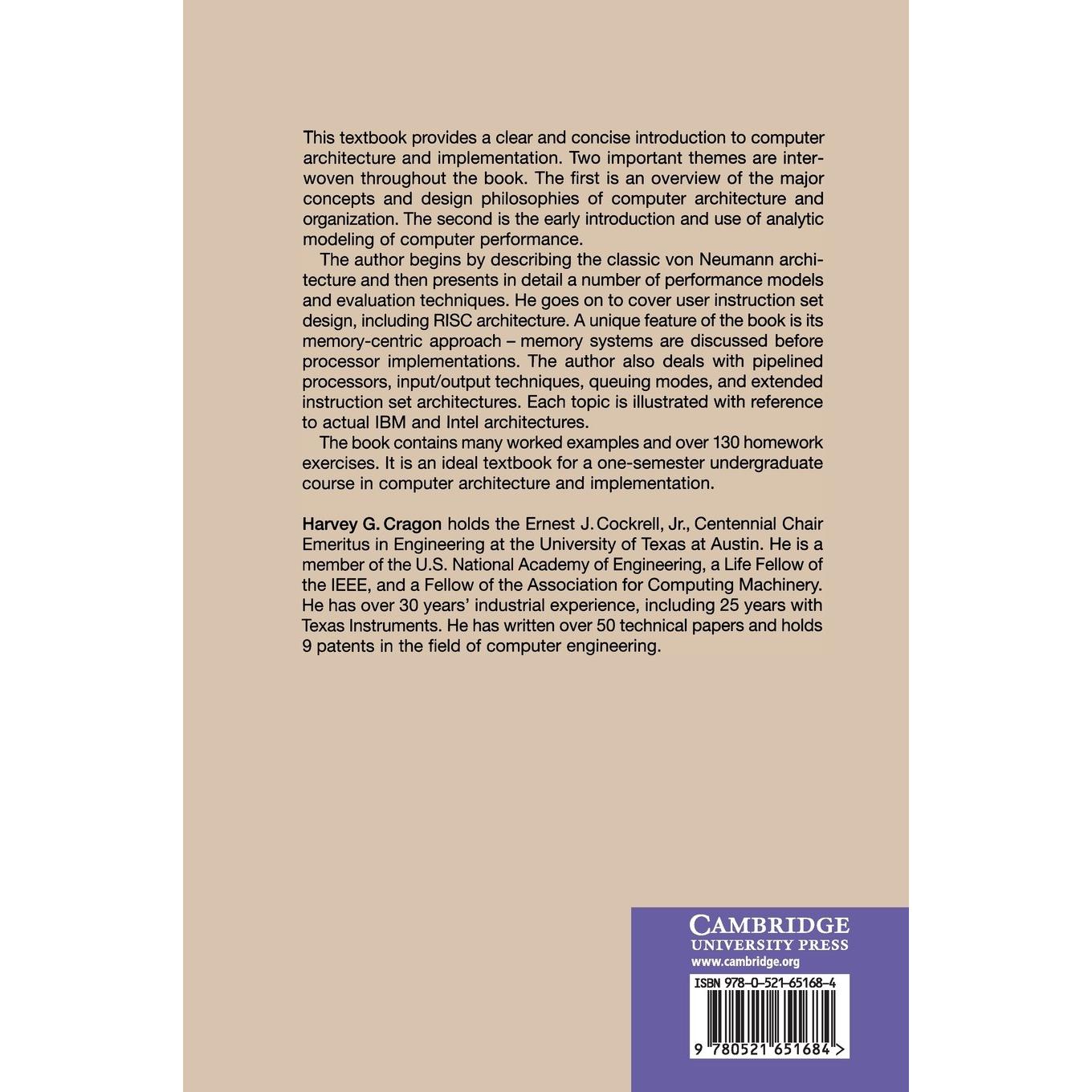 This textbook provides a clear and concise introduction to computer architecture and implementation. Two important themes are interwoven throughout the book. The first is an overview of the major concepts and design philosophies of computer architecture and organization. The second is the early introduction and use of analytic modeling of computer performance.

The author begins by describing the classic von Neumann architecture and then presents in detail a number of performance models and evaluation techniques. He goes on to cover user instruction set design, including RISC architecture. A unique feature of the book is its memory-centric approach – memory systems are discussed before processor implementations. The author also deals with pipelined processors, input/output techniques, queuing modes, and extended instruction set architectures. Each topic is illustrated with reference to actual IBM and Intel architectures.

The book contains many worked examples and over 130 homework exercises. It is an ideal textbook for a one-semester undergraduate course in computer architecture and implementation.

Harvey G. Cragon holds the Ernest J. Cockrell, Jr., Centennial Chair Emeritus in Engineering at the University of Texas at Austin. He is a member of the U.S. National Academy of Engineering, a Life Fellow of the IEEE, and a Fellow of the Association for Computing Machinery. He has over 30 years' industrial experience, including 25 years with Texas Instruments. He has written over 50 technical papers and holds 9 patents in the field of computer engineering.

CAMBRIDGE
UNIVERSITY PRESS
www.cambridge.org

ISBN 978-0-521-65168-4

9 780521 651684 >